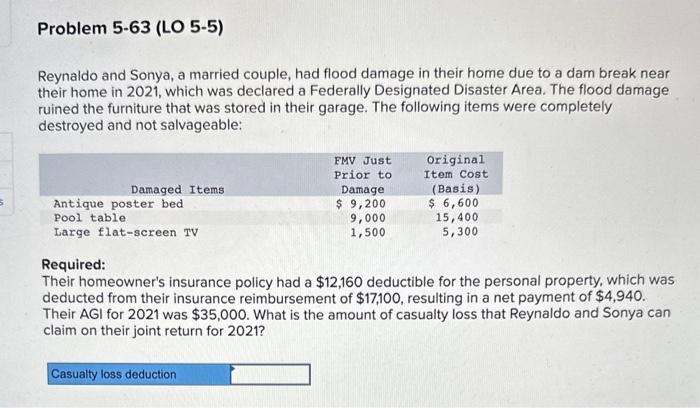 Problem 5-63 (LO 5-5)

Reynaldo and Sonya, a married couple, had flood damage in their home due to a dam break near their home in 2021, which was declared a Federally Designated Disaster Area. The flood damage ruined the furniture that was stored in their garage. The following items were completely destroyed and not salvageable:

| Damaged Items | FMV Just Prior to Damage | Original Item Cost (Basis) |
|---|---|---|
| Antique poster bed | $ 9,200 | $ 6,600 |
| Pool table | 9,000 | 15,400 |
| Large flat-screen TV | 1,500 | 5,300 |

Required:
Their homeowner's insurance policy had a $12,160 deductible for the personal property, which was deducted from their insurance reimbursement of $17,100, resulting in a net payment of $4,940. Their AGI for 2021 was $35,000. What is the amount of casualty loss that Reynaldo and Sonya can claim on their joint return for 2021?

Casualty loss deduction